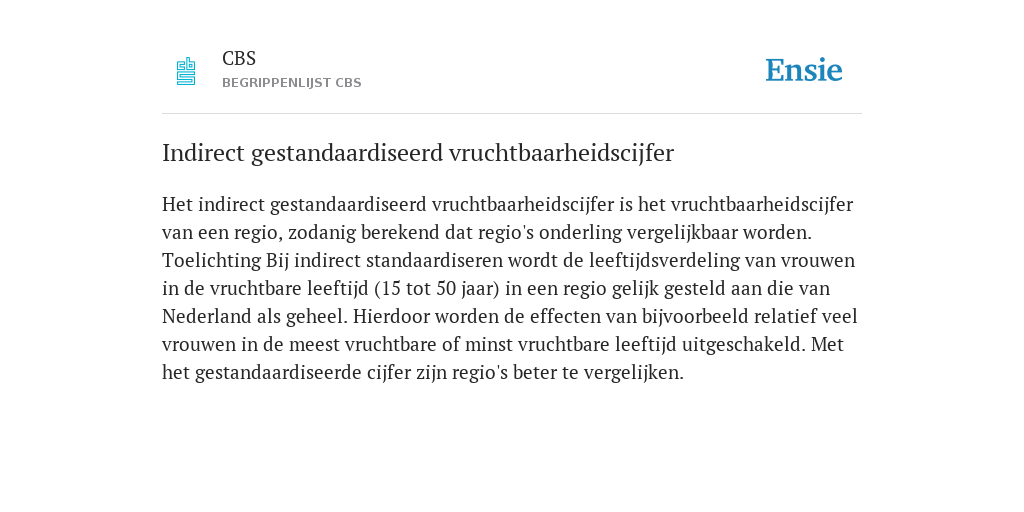 CBS
BEGRIPPENLIJST CBS

Ensie

Indirect gestandaardiseerd vruchtbaarheidscijfer

Het indirect gestandaardiseerd vruchtbaarheidscijfer is het vruchtbaarheidscijfer van een regio, zodanig berekend dat regio's onderling vergelijkbaar worden. Toelichting Bij indirect standaardiseren wordt de leeftijdsverdeling van vrouwen in de vruchtbare leeftijd (15 tot 50 jaar) in een regio gelijk gesteld aan die van Nederland als geheel. Hierdoor worden de effecten van bijvoorbeeld relatief veel vrouwen in de meest vruchtbare of minst vruchtbare leeftijd uitgeschakeld. Met het gestandaardiseerde cijfer zijn regio's beter te vergelijken.